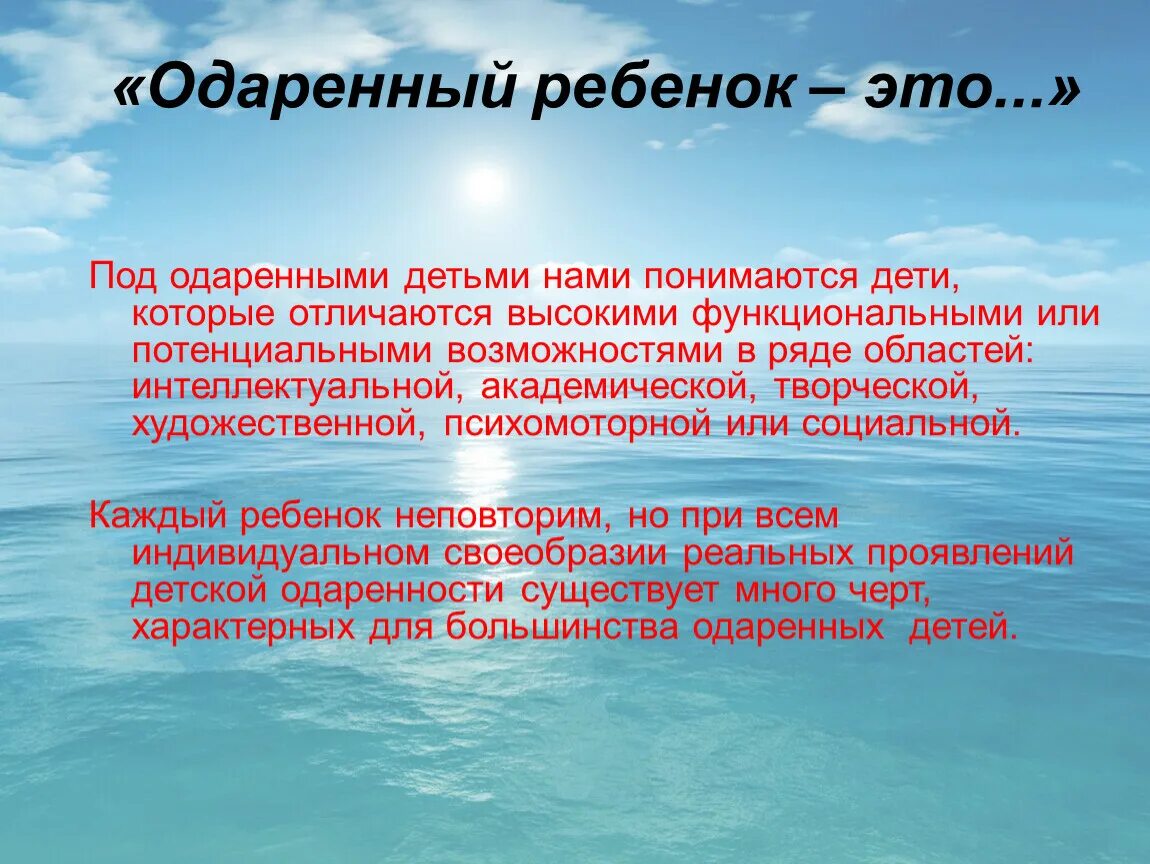 «Одаренный ребенок – это...»

Под одаренными детьми нами понимаются дети, которые отличаются высокими функциональными или потенциальными возможностями в ряде областей: интеллектуальной, академической, творческой, художественной, психомоторной или социальной.

Каждый ребенок неповторим, но при всем индивидуальном своеобразии реальных проявлений детской одаренности существует много черт, характерных для большинства одаренных детей.